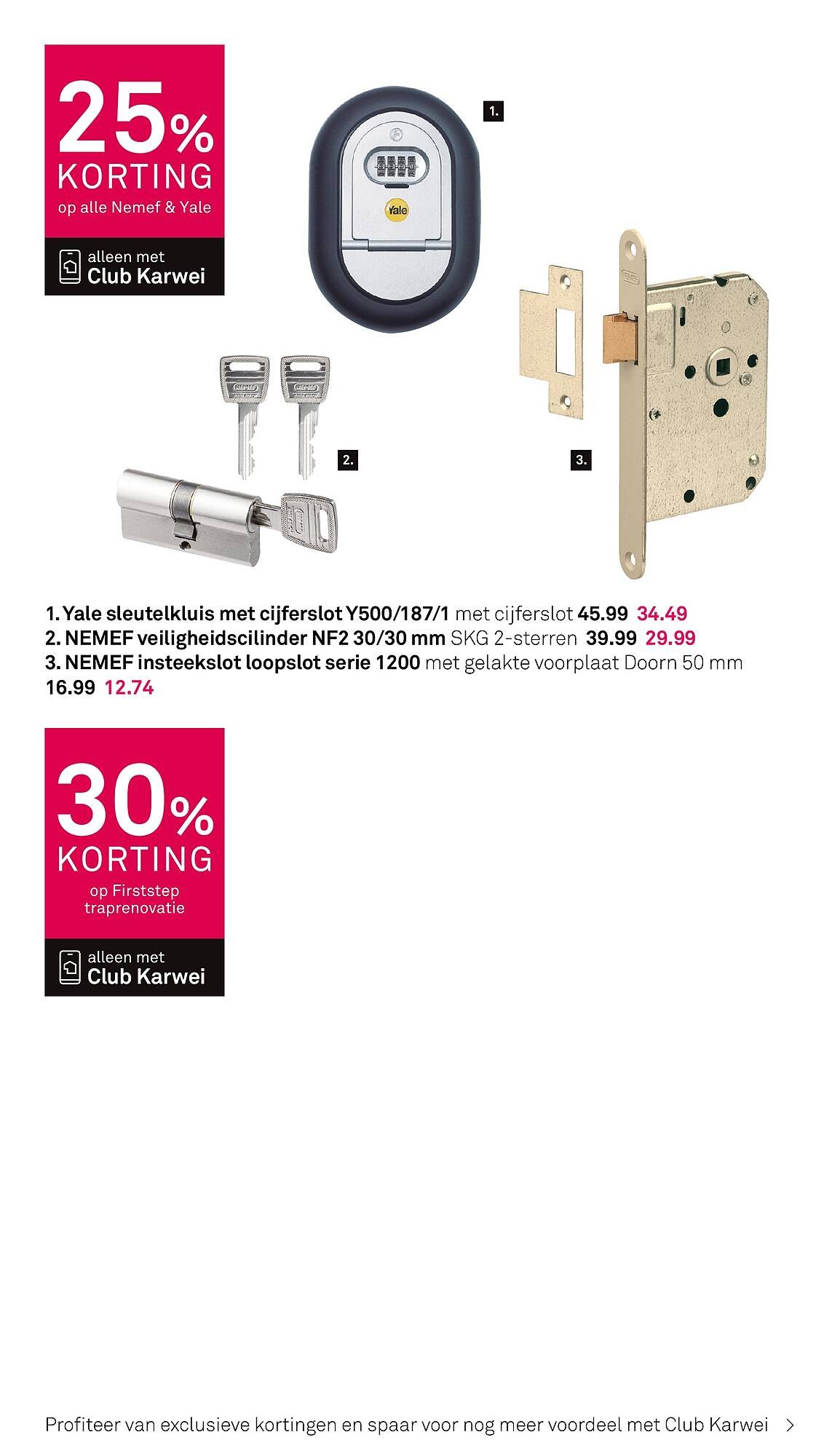 25%
KORTING
op alle Nemef & Yale

alleen met
Club Karwei

1.

Yale

2.

3.

1. Yale sleutelkluis met cijferslot Y500/187/1 met cijferslot 45.99 34.49
2. NEMEF veiligheidscilinder NF2 30/30 mm SKG 2-sterren 39.99 29.99
3. NEMEF insteekslot loopslot serie 1200 met gelakte voorplaat Doorn 50 mm 16.99 12.74

30%
KORTING
op Firststep
traprenovatie

alleen met
Club Karwei

Profiteer van exclusieve kortingen en spaar voor nog meer voordeel met Club Karwei >